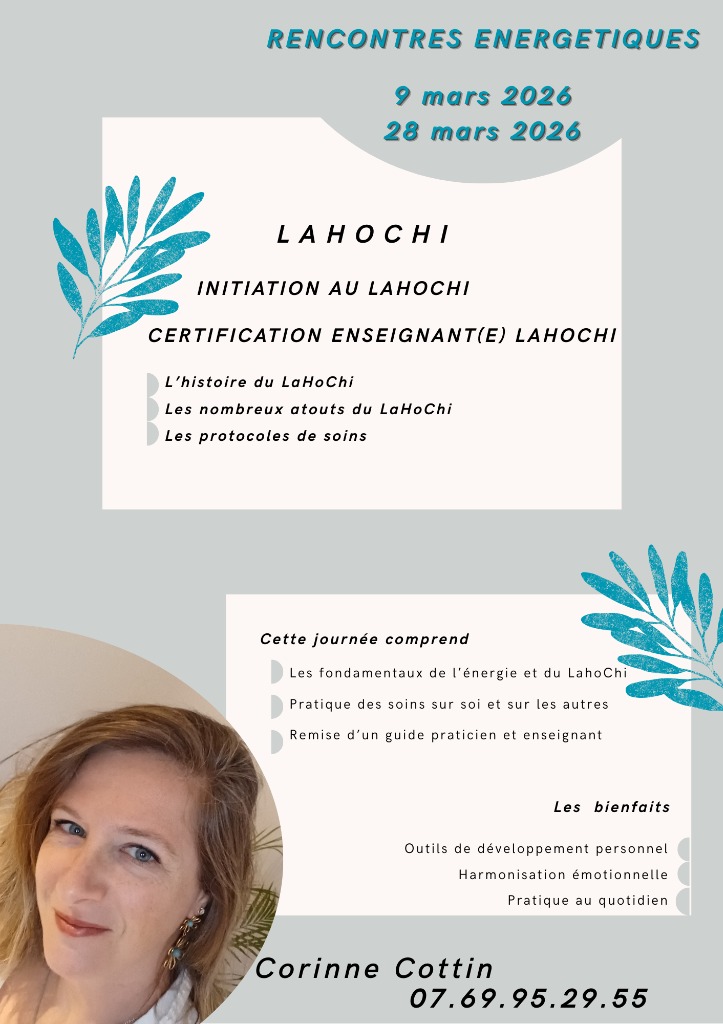 RENCONTRES ENERGETIQUES

9 mars 2026
28 mars 2026

LAHOCHI

INITIATION AU LAHOCHI

CERTIFICATION ENSEIGNANT(E) LAHOCHI

L'histoire du LaHoChi
Les nombreux atouts du LaHoChi
Les protocoles de soins

Cette journée comprend

Les fondamentaux de l'énergie et du LahoChi
Pratique des soins sur soi et sur les autres
Remise d'un guide praticien et enseignant

Les bienfaits

Outils de développement personnel
Harmonisation émotionnelle
Pratique au quotidien

Corinne Cottin
07.69.95.29.55